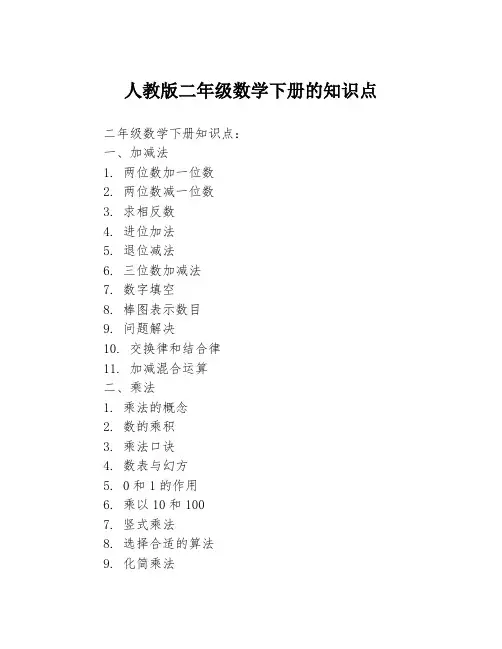 人教版二年级数学下册的知识点

二年级数学下册知识点：
一、加减法
1. 两位数加一位数
2. 两位数减一位数
3. 求相反数
4. 进位加法
5. 退位减法
6. 三位数加减法
7. 数字填空
8. 棒图表示数目
9. 问题解决
10. 交换律和结合律
11. 加减混合运算
二、乘法
1. 乘法的概念
2. 数的乘积
3. 乘法口诀
4. 数表与幻方
5. 0 和 1 的作用
6. 乘以 10 和 100
7. 竖式乘法
8. 选择合适的算法
9. 化简乘法